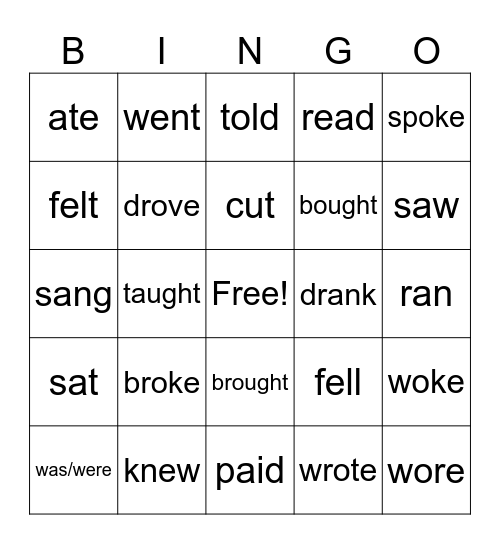 | B | I | N | G | O |
|---|---|---|---|---|
| ate | went | told | read | spoke |
| felt | drove | cut | bought | saw |
| sang | taught | Free! | drank | ran |
| sat | broke | brought | fell | woke |
| was/were | knew | paid | wrote | wore |